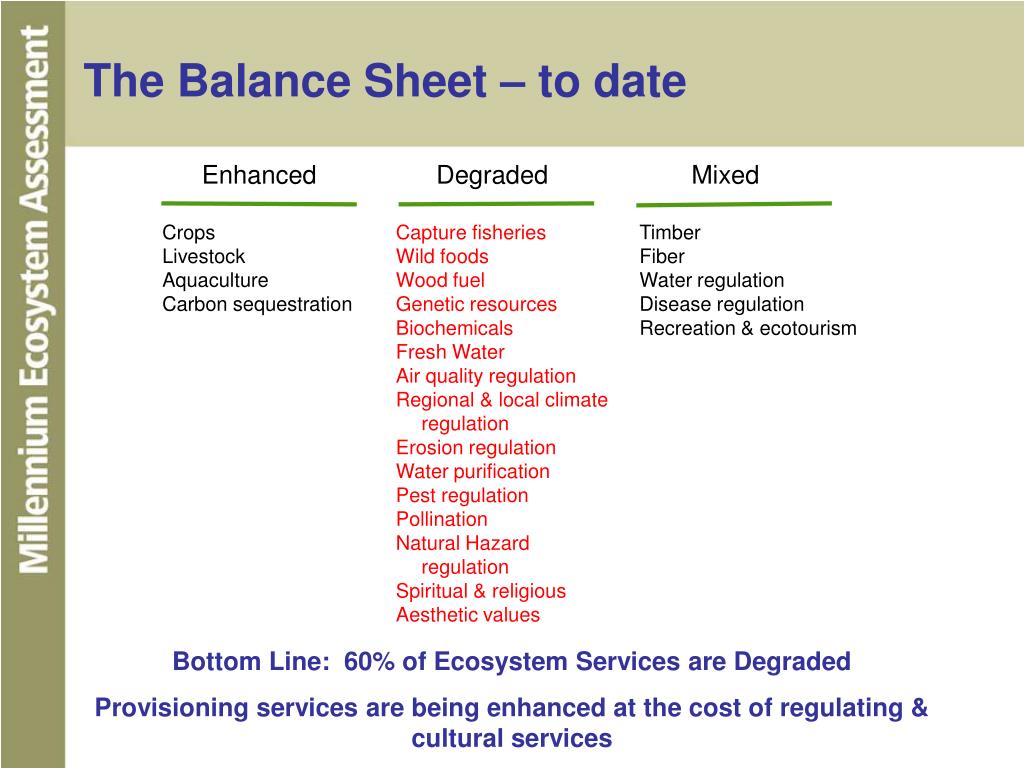 Millennium Ecosystem Assessment

The Balance Sheet – to date

Enhanced

Crops
Livestock
Aquaculture
Carbon sequestration

Degraded

Capture fisheries
Wild foods
Wood fuel
Genetic resources
Biochemicals
Fresh Water
Air quality regulation
Regional & local climate regulation
Erosion regulation
Water purification
Pest regulation
Pollination
Natural Hazard regulation
Spiritual & religious
Aesthetic values

Mixed

Timber
Fiber
Water regulation
Disease regulation
Recreation & ecotourism

Bottom Line: 60% of Ecosystem Services are Degraded

Provisioning services are being enhanced at the cost of regulating & cultural services